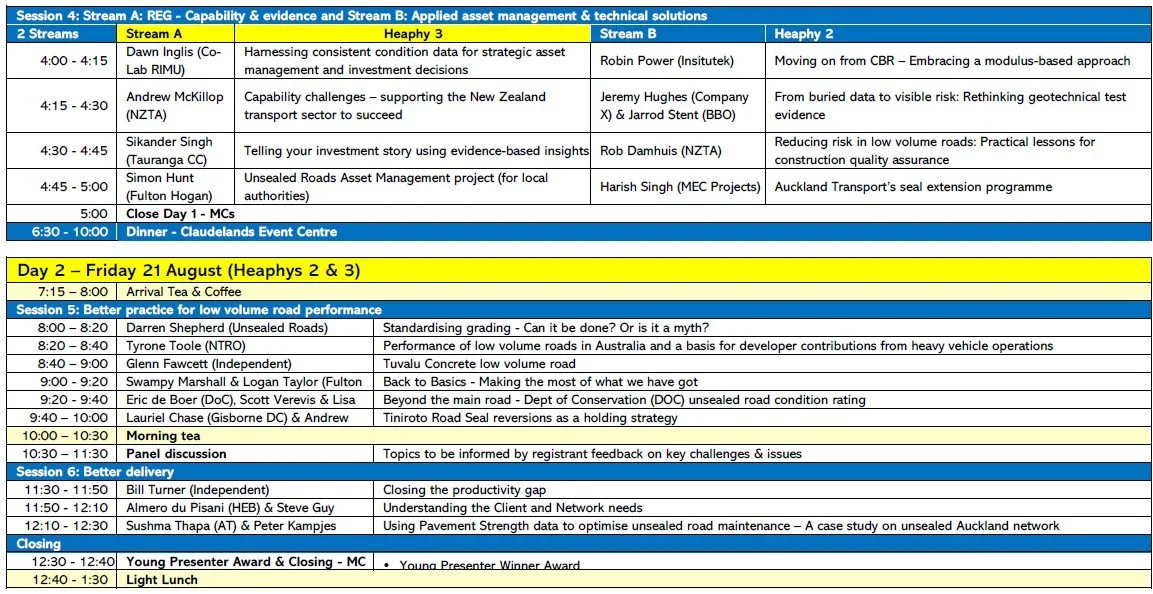 Session 4: Stream A: REG - Capability & evidence and Stream B: Applied asset management & technical solutions

| 2 Streams | Stream A | Heaphy 3 | Stream B | Heaphy 2 |
|---|---|---|---|---|
| 4:00 - 4:15 | Dawn Inglis (Co-Lab RIMU) | Harnessing consistent condition data for strategic asset management and investment decisions | Robin Power (Insitutek) | Moving on from CBR – Embracing a modulus-based approach |
| 4:15 - 4:30 | Andrew McKillop (NZTA) | Capability challenges – supporting the New Zealand transport sector to succeed | Jeremy Hughes (Company X) & Jarrod Stent (BBO) | From buried data to visible risk: Rethinking geotechnical test evidence |
| 4:30 - 4:45 | Sikander Singh (Tauranga CC) | Telling your investment story using evidence-based insights | Rob Damhuis (NZTA) | Reducing risk in low volume roads: Practical lessons for construction quality assurance |
| 4:45 - 5:00 | Simon Hunt (Fulton Hogan) | Unsealed Roads Asset Management project (for local authorities) | Harish Singh (MEC Projects) | Auckland Transport's seal extension programme |
| 5:00 | Close Day 1 - MCs | | | |
| 6:30 - 10:00 | Dinner - Claudelands Event Centre | | | |

Day 2 – Friday 21 August (Heaphys 2 & 3)

| | | |
|---|---|---|
| 7:15 – 8:00 | Arrival Tea & Coffee | |
| Session 5: Better practice for low volume road performance | | |
| 8:00 – 8:20 | Darren Shepherd (Unsealed Roads) | Standardising grading - Can it be done? Or is it a myth? |
| 8:20 – 8:40 | Tyrone Toole (NTRO) | Performance of low volume roads in Australia and a basis for developer contributions from heavy vehicle operations |
| 8:40 – 9:00 | Glenn Fawcett (Independent) | Tuvalu Concrete low volume road |
| 9:00 - 9:20 | Swampy Marshall & Logan Taylor (Fulton | Back to Basics - Making the most of what we have got |
| 9:20 - 9:40 | Eric de Boer (DoC), Scott Verevis & Lisa | Beyond the main road - Dept of Conservation (DOC) unsealed road condition rating |
| 9:40 – 10:00 | Lauriel Chase (Gisborne DC) & Andrew | Tiniroto Road Seal reversions as a holding strategy |
| 10:00 – 10:30 | Morning tea | |
| 10:30 – 11:30 | Panel discussion | Topics to be informed by registrant feedback on key challenges & issues |
| Session 6: Better delivery | | |
| 11:30 - 11:50 | Bill Turner (Independent) | Closing the productivity gap |
| 11:50 - 12:10 | Almero du Pisani (HEB) & Steve Guy | Understanding the Client and Network needs |
| 12:10 - 12:30 | Sushma Thapa (AT) & Peter Kampjes | Using Pavement Strength data to optimise unsealed road maintenance – A case study on unsealed Auckland network |
| Closing | | |
| 12:30 - 12:40 | Young Presenter Award & Closing - MC | • Young Presenter Winner Award |
| 12:40 - 1:30 | Light Lunch | |